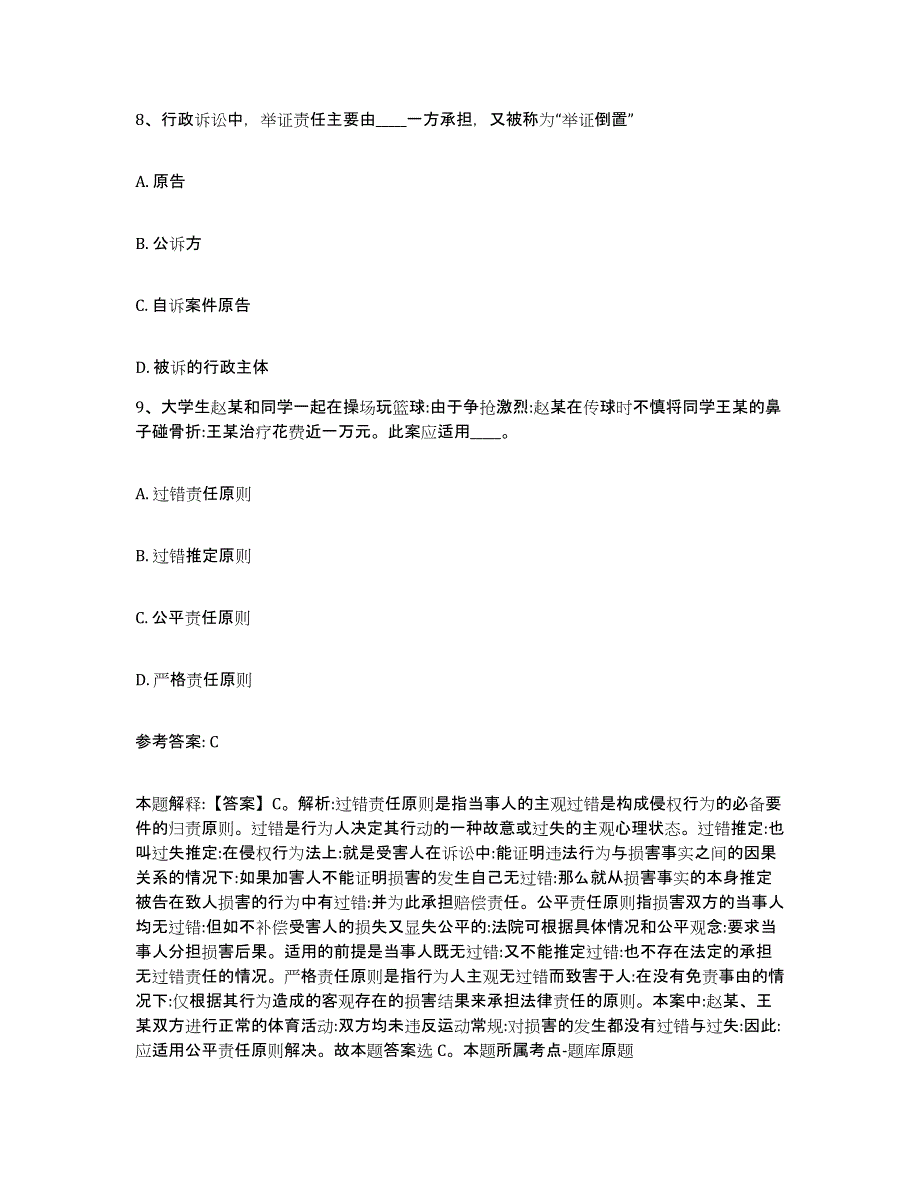 8、行政诉讼中，举证责任主要由____一方承担，又被称为“举证倒置”

A. 原告

B. 公诉方

C. 自诉案件原告

D. 被诉的行政主体

9、大学生赵某和同学一起在操场玩篮球:由于争抢激烈:赵某在传球时不慎将同学王某的鼻子碰骨折:王某治疗花费近一万元。此案应适用____。

A. 过错责任原则

B. 过错推定原则

C. 公平责任原则

D. 严格责任原则

参考答案: C

本题解释:【答案】C。解析:过错责任原则是指当事人的主观过错是构成侵权行为的必备要件的归责原则。过错是行为人决定其行动的一种故意或过失的主观心理状态。过错推定:也叫过失推定:在侵权行为法上:就是受害人在诉讼中:能证明违法行为与损害事实之间的因果关系的情况下:如果加害人不能证明损害的发生自己无过错:那么就从损害事实的本身推定被告在致人损害的行为中有过错:并为此承担赔偿责任。公平责任原则指损害双方的当事人均无过错:但如不补偿受害人的损失又显失公平的:法院可根据具体情况和公平观念:要求当事人分担损害后果。适用的前提是当事人既无过错:又不能推定过错:也不存在法定的承担无过错责任的情况。严格责任原则是指行为人主观无过错而致害于人:在没有免责事由的情况下:仅根据其行为造成的客观存在的损害结果来承担法律责任的原则。本案中:赵某、王某双方进行正常的体育活动:双方均未违反运动常规:对损害的发生都没有过错与过失:因此:应适用公平责任原则解决。故本题答案选 C。本题所属考点-题库原题